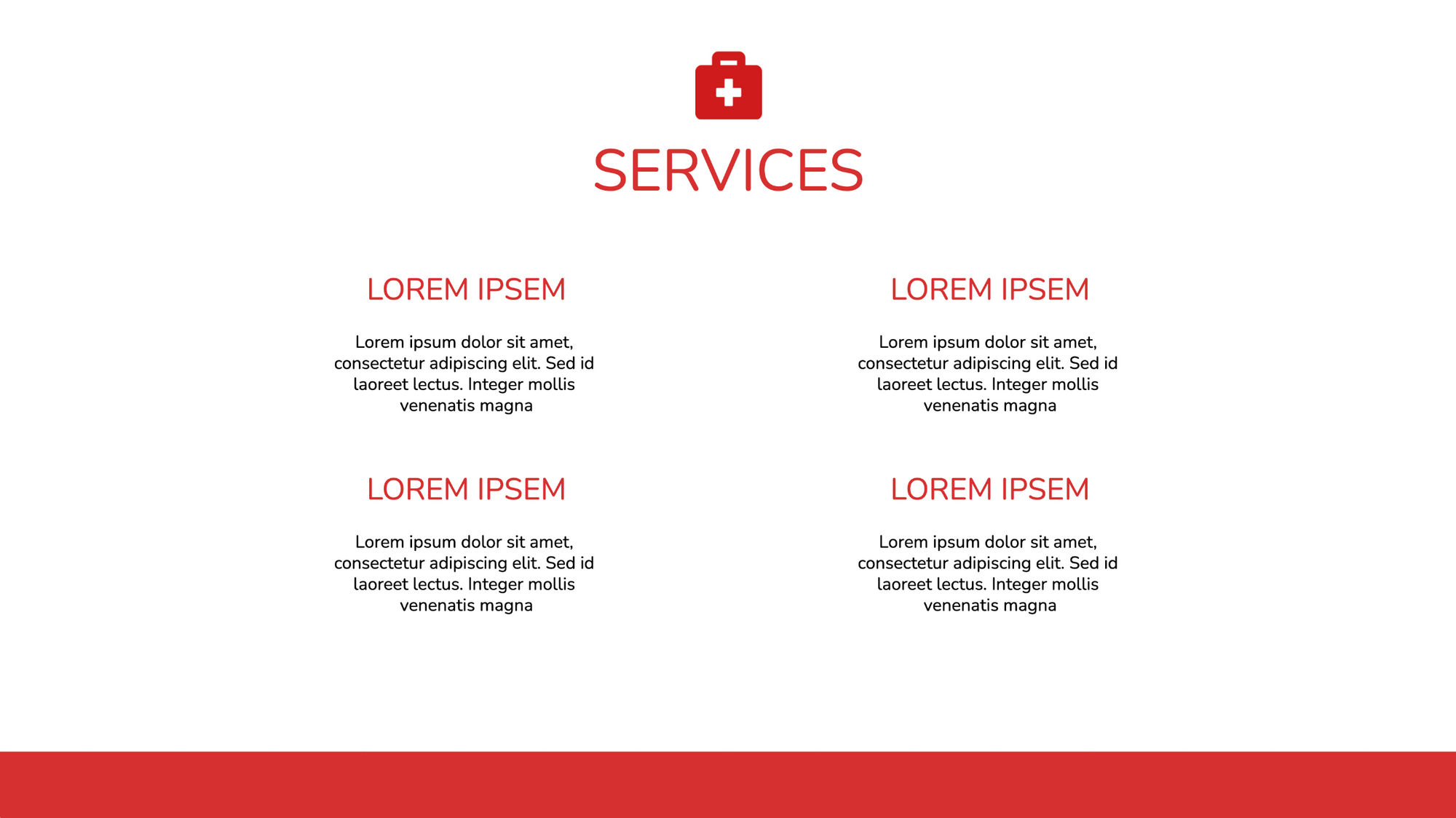 SERVICES

LOREM IPSEM

Lorem ipsum dolor sit amet, consectetur adipiscing elit. Sed id laoreet lectus. Integer mollis venenatis magna

LOREM IPSEM

Lorem ipsum dolor sit amet, consectetur adipiscing elit. Sed id laoreet lectus. Integer mollis venenatis magna

LOREM IPSEM

Lorem ipsum dolor sit amet, consectetur adipiscing elit. Sed id laoreet lectus. Integer mollis venenatis magna

LOREM IPSEM

Lorem ipsum dolor sit amet, consectetur adipiscing elit. Sed id laoreet lectus. Integer mollis venenatis magna